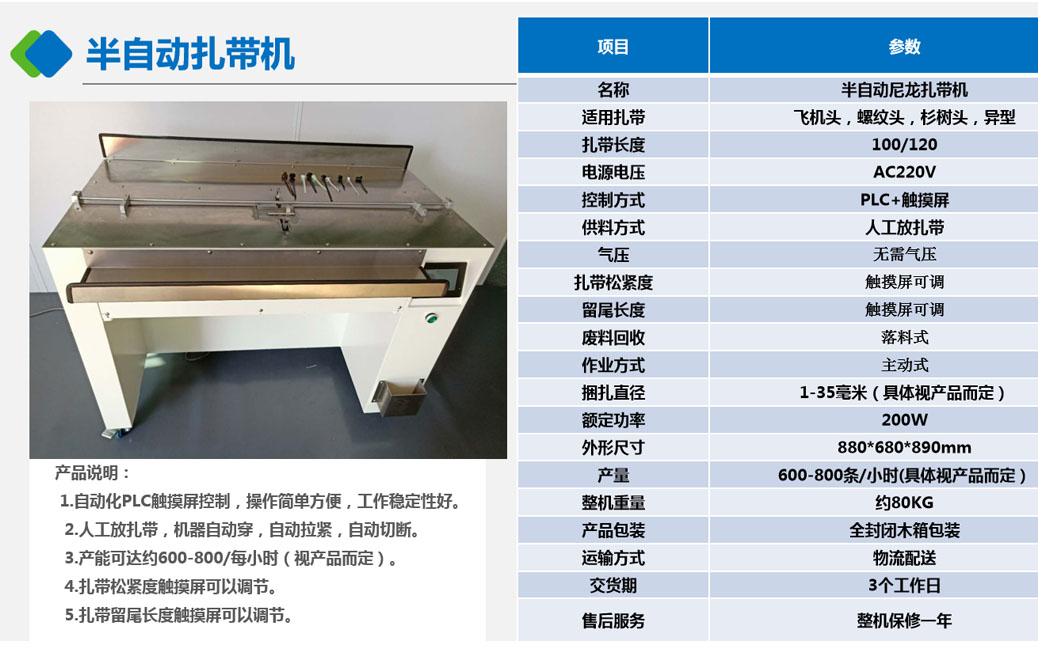 半自动扎带机

产品说明：

1.自动化PLC触摸屏控制，操作简单方便，工作稳定性好。

2.人工放扎带，机器自动穿，自动拉紧，自动切断。

3.产能可达约600-800/每小时（视产品而定）。

4.扎带松紧度触摸屏可以调节。

5.扎带留尾长度触摸屏可以调节。

| 项目 | 参数 |
|---|---|
| 名称 | 半自动尼龙扎带机 |
| 适用扎带 | 飞机头，螺纹头，杉树头，异型 |
| 扎带长度 | 100/120 |
| 电源电压 | AC220V |
| 控制方式 | PLC+触摸屏 |
| 供料方式 | 人工放扎带 |
| 气压 | 无需气压 |
| 扎带松紧度 | 触摸屏可调 |
| 留尾长度 | 触摸屏可调 |
| 废料回收 | 落料式 |
| 作业方式 | 主动式 |
| 捆扎直径 | 1-35毫米（具体视产品而定） |
| 额定功率 | 200W |
| 外形尺寸 | 880*680*890mm |
| 产量 | 600-800条/小时(具体视产品而定） |
| 整机重量 | 约80KG |
| 产品包装 | 全封闭木箱包装 |
| 运输方式 | 物流配送 |
| 交货期 | 3个工作日 |
| 售后服务 | 整机保修一年 |